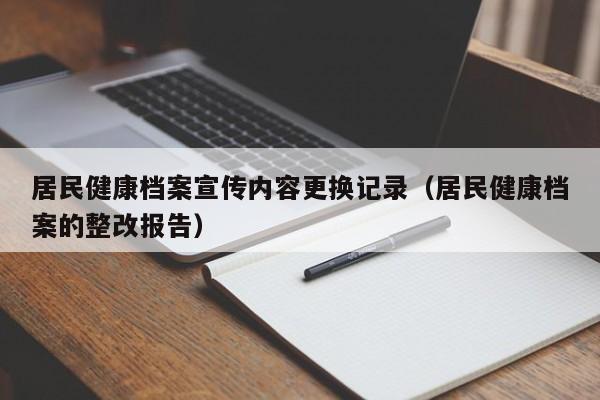 居民健康档案宣传内容更换记录（居民健康档案的整改报告）